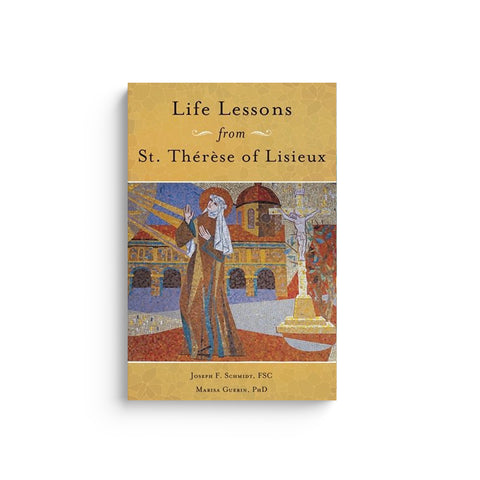 Life Lessons
from
St. Thérèse of Lisieux

Joseph F. Schmidt, FSC
Marisa Guerin, PhD